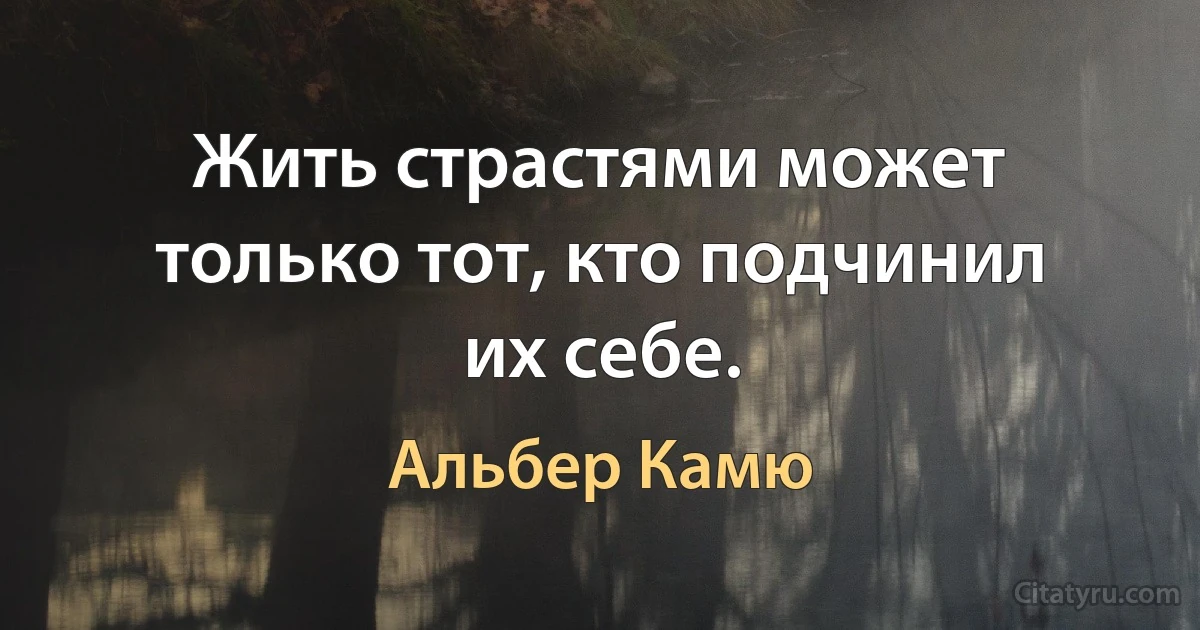 Жить страстями может только тот, кто подчинил их себе.

Альбер Камю

Citatyru.com